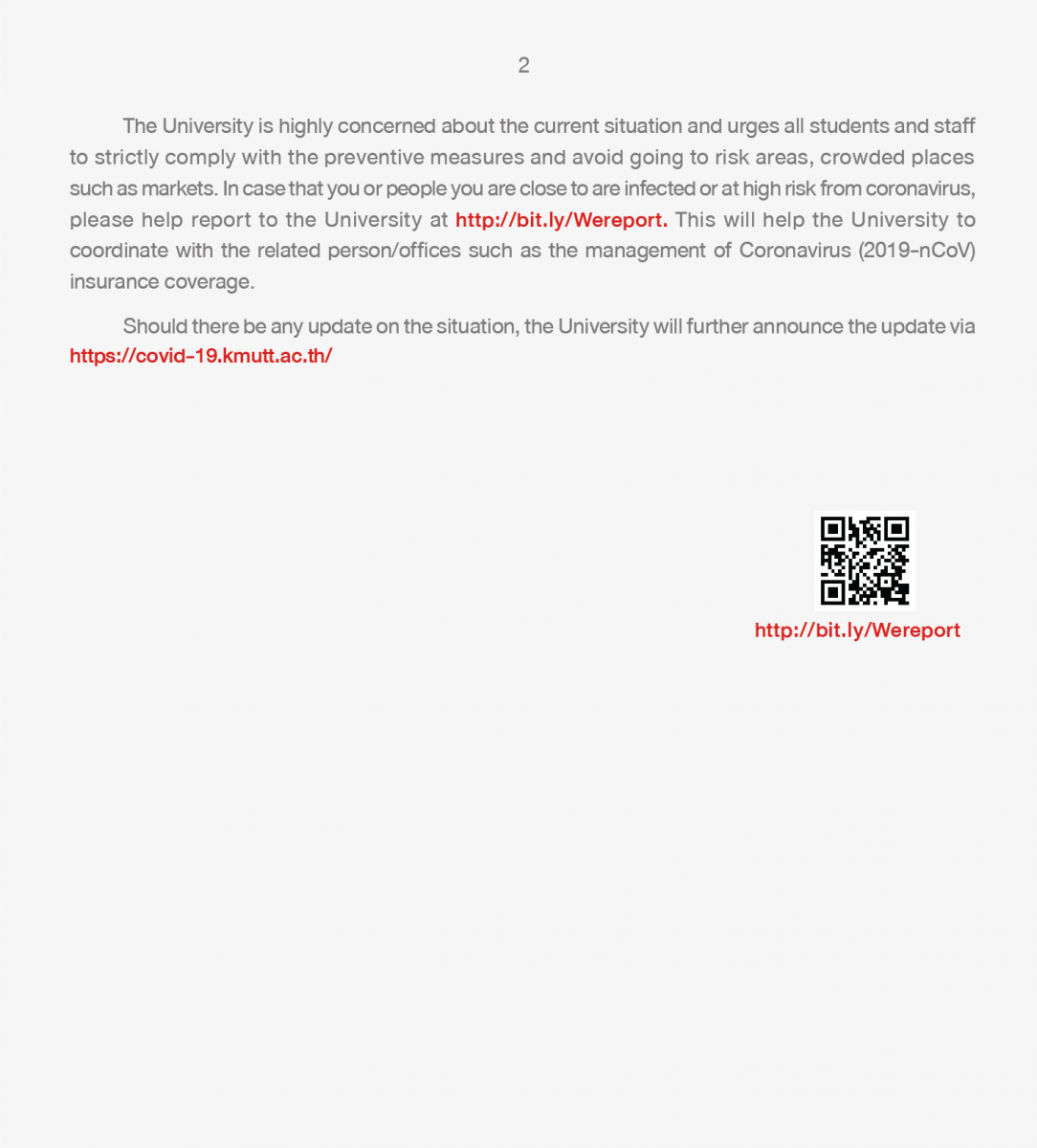 2

The University is highly concerned about the current situation and urges all students and staff to strictly comply with the preventive measures and avoid going to risk areas, crowded places such as markets. In case that you or people you are close to are infected or at high risk from coronavirus, please help report to the University at http://bit.ly/Wereport. This will help the University to coordinate with the related person/offices such as the management of Coronavirus (2019-nCoV) insurance coverage.

Should there be any update on the situation, the University will further announce the update via https://covid-19.kmutt.ac.th/

http://bit.ly/Wereport